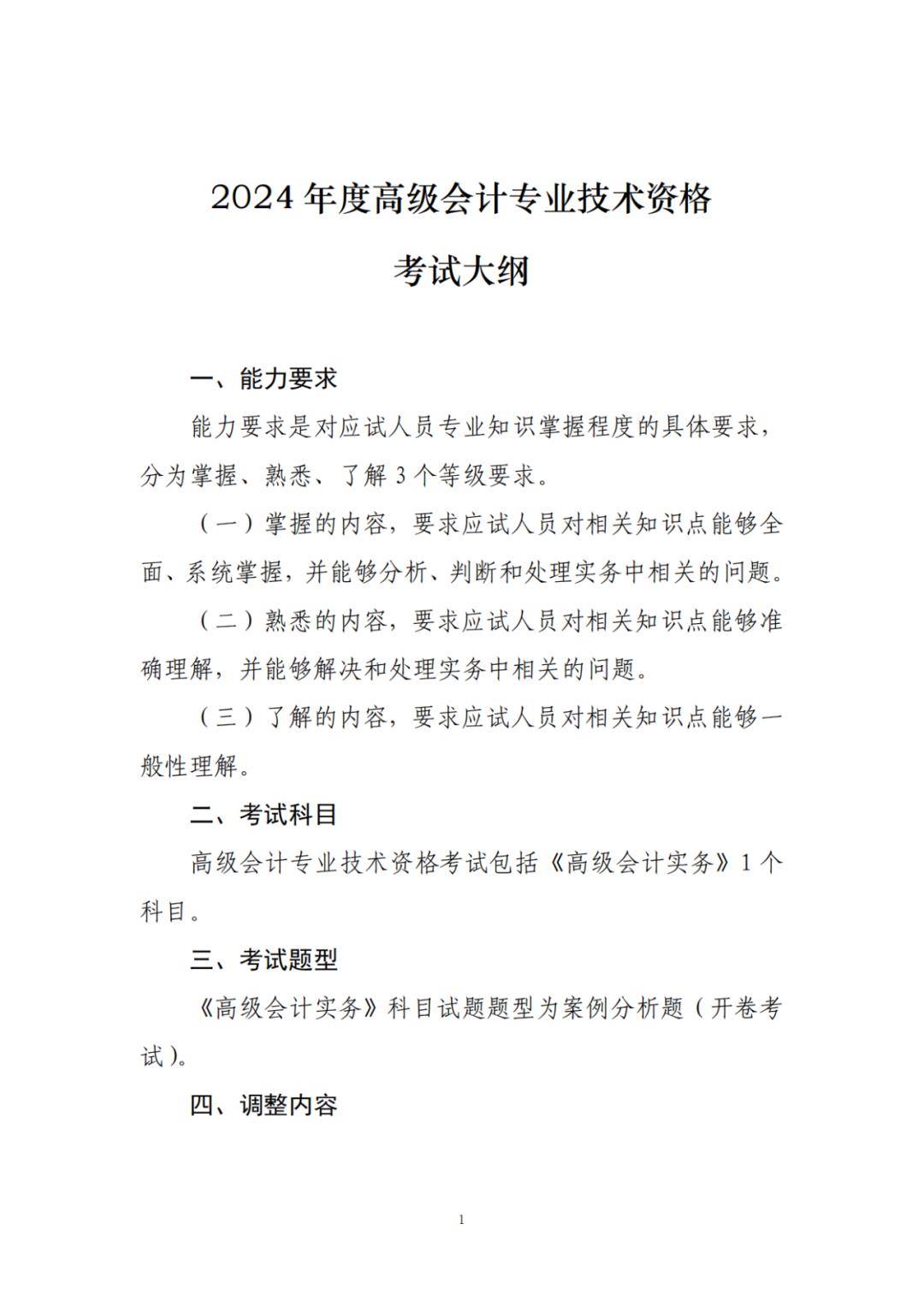 2024 年度高级会计专业技术资格

考试大纲

一、能力要求

能力要求是对应试人员专业知识掌握程度的具体要求，分为掌握、熟悉、了解 3 个等级要求。

（一）掌握的内容，要求应试人员对相关知识点能够全面、系统掌握，并能够分析、判断和处理实务中相关的问题。

（二）熟悉的内容，要求应试人员对相关知识点能够准确理解，并能够解决和处理实务中相关的问题。

（三）了解的内容，要求应试人员对相关知识点能够一般性理解。

二、考试科目

高级会计专业技术资格考试包括《高级会计实务》1 个科目。

三、考试题型

《高级会计实务》科目试题题型为案例分析题（开卷考试）。

四、调整内容

1